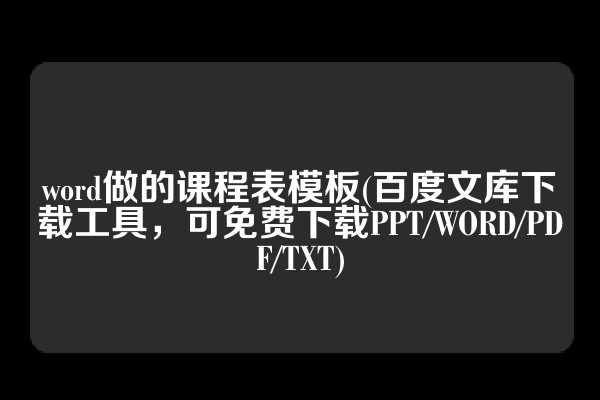 word做的课程表模板(百度文库下载工具，可免费下载PPT/WORD/PDF/TXT)